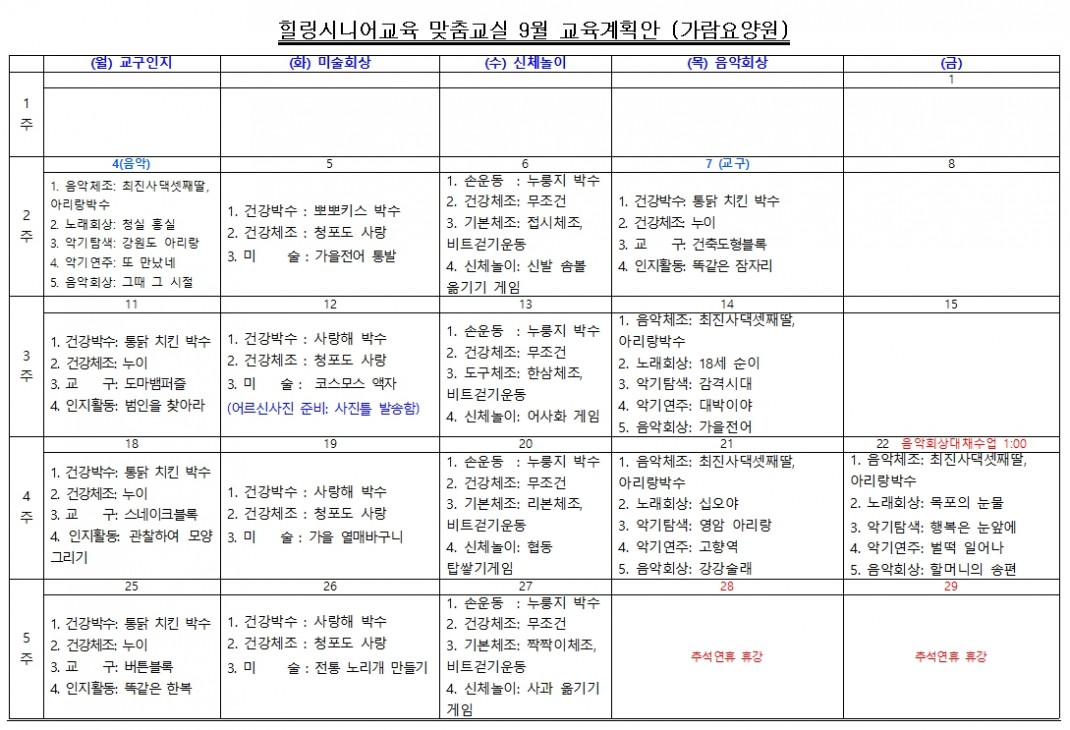 힐링시니어교육 맞춤교실 9월 교육계획안 (가람요양원)

| | (월) 교구인지 | (화) 미술회상 | (수) 신체놀이 | (목) 음악회상 | (금) |
|---|---|---|---|---|---|
| | | | | | 1 |
| 1 주 | | | | | |
| | 4(음악) | 5 | 6 | 7 (교구) | 8 |
| 2 주 | 1. 음악체조: 최진사댁셋째딸, 아리랑박수 2. 노래회상: 청실 홍실 3. 악기탐색: 강원도 아리랑 4. 악기연주: 또 만났네 5. 음악회상: 그때 그 시절 | 1. 건강박수 : 뽀뽀키스 박수 2. 건강체조 : 청포도 사랑 3. 미 술 : 가을전어 통발 | 1. 손운동 : 누룽지 박수 2. 건강체조: 무조건 3. 기본체조: 접시체조, 비트걷기운동 4. 신체놀이: 신발 솜볼 옮기기 게임 | 1. 건강박수: 통닭 치킨 박수 2. 건강체조: 누이 3. 교 구: 건축도형블록 4. 인지활동: 똑같은 잠자리 | |
| | 11 | 12 | 13 | 14 | 15 |
| 3 주 | 1. 건강박수: 통닭 치킨 박수 2. 건강체조: 누이 3. 교 구: 도마뱀퍼즐 4. 인지활동: 범인을 찾아라 | 1. 건강박수 : 사랑해 박수 2. 건강체조 : 청포도 사랑 3. 미 술 : 코스모스 액자 (어르신사진 준비: 사진틀 발송함) | 1. 손운동 : 누룽지 박수 2. 건강체조: 무조건 3. 도구체조: 한삼체조, 비트걷기운동 4. 신체놀이: 어사화 게임 | 1. 음악체조: 최진사댁셋째딸, 아리랑박수 2. 노래회상: 18세 순이 3. 악기탐색: 감격시대 4. 악기연주: 대박이야 5. 음악회상: 가을전어 | |
| | 18 | 19 | 20 | 21 | 22 음악회상대체수업 1:00 |
| 4 주 | 1. 건강박수: 통닭 치킨 박수 2. 건강체조: 누이 3. 교 구: 스네이크블록 4. 인지활동: 관찰하여 모양 그리기 | 1. 건강박수 : 사랑해 박수 2. 건강체조 : 청포도 사랑 3. 미 술 : 가을 열매바구니 | 1. 손운동 : 누룽지 박수 2. 건강체조: 무조건 3. 기본체조: 리본체조, 비트걷기운동 4. 신체놀이: 협동 탑쌓기게임 | 1. 음악체조: 최진사댁셋째딸, 아리랑박수 2. 노래회상: 십오야 3. 악기탐색: 영암 아리랑 4. 악기연주: 고향역 5. 음악회상: 강강술래 | 1. 음악체조: 최진사댁셋째딸, 아리랑박수 2. 노래회상: 목포의 눈물 3. 악기탐색: 행복은 눈앞에 4. 악기연주: 벌떡 일어나 5. 음악회상: 할머니의 송편 |
| | 25 | 26 | 27 | 28 | 29 |
| 5 주 | 1. 건강박수: 통닭 치킨 박수 2. 건강체조: 누이 3. 교 구: 버튼블록 4. 인지활동: 똑같은 한복 | 1. 건강박수 : 사랑해 박수 2. 건강체조 : 청포도 사랑 3. 미 술 : 전통 노리개 만들기 | 1. 손운동 : 누룽지 박수 2. 건강체조: 무조건 3. 기본체조: 짝짝이체조, 비트걷기운동 4. 신체놀이: 사과 옮기기 게임 | 추석연휴 휴강 | 추석연휴 휴강 |